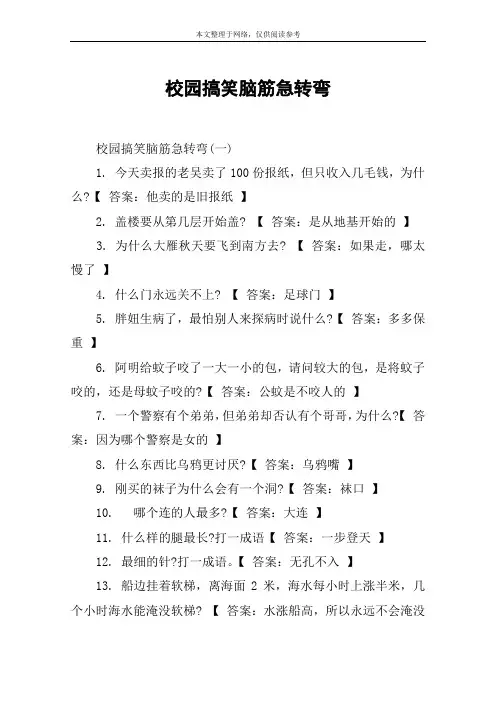 本文整理于网络，仅供阅读参考

校园搞笑脑筋急转弯

校园搞笑脑筋急转弯(一)

1. 今天卖报的老吴卖了 100 份报纸，但只收入几毛钱，为什么?【 答案：他卖的是旧报纸 】

2. 盖楼要从第几层开始盖? 【 答案：是从地基开始的 】

3. 为什么大雁秋天要飞到南方去? 【 答案：如果走，哪太慢了 】

4. 什么门永远关不上? 【 答案：足球门 】

5. 胖妞生病了，最怕别人来探病时说什么?【 答案：多多保重 】

6. 阿明给蚊子咬了一大一小的包，请问较大的包，是将蚊子咬的，还是母蚊子咬的?【 答案：公蚊是不咬人的 】

7. 一个警察有个弟弟，但弟弟却否认有个哥哥，为什么?【 答案：因为哪个警察是女的 】

8. 什么东西比乌鸦更讨厌?【 答案：乌鸦嘴 】

9. 刚买的袜子为什么会有一个洞?【 答案：袜口 】

10. 哪个连的人最多?【 答案：大连 】

11. 什么样的腿最长?打一成语【 答案：一步登天 】

12. 最细的针?打一成语。【 答案：无孔不入 】

13. 船边挂着软梯，离海面 2 米，海水每小时上涨半米，几个小时海水能淹没软梯? 【 答案：水涨船高，所以永远不会淹没